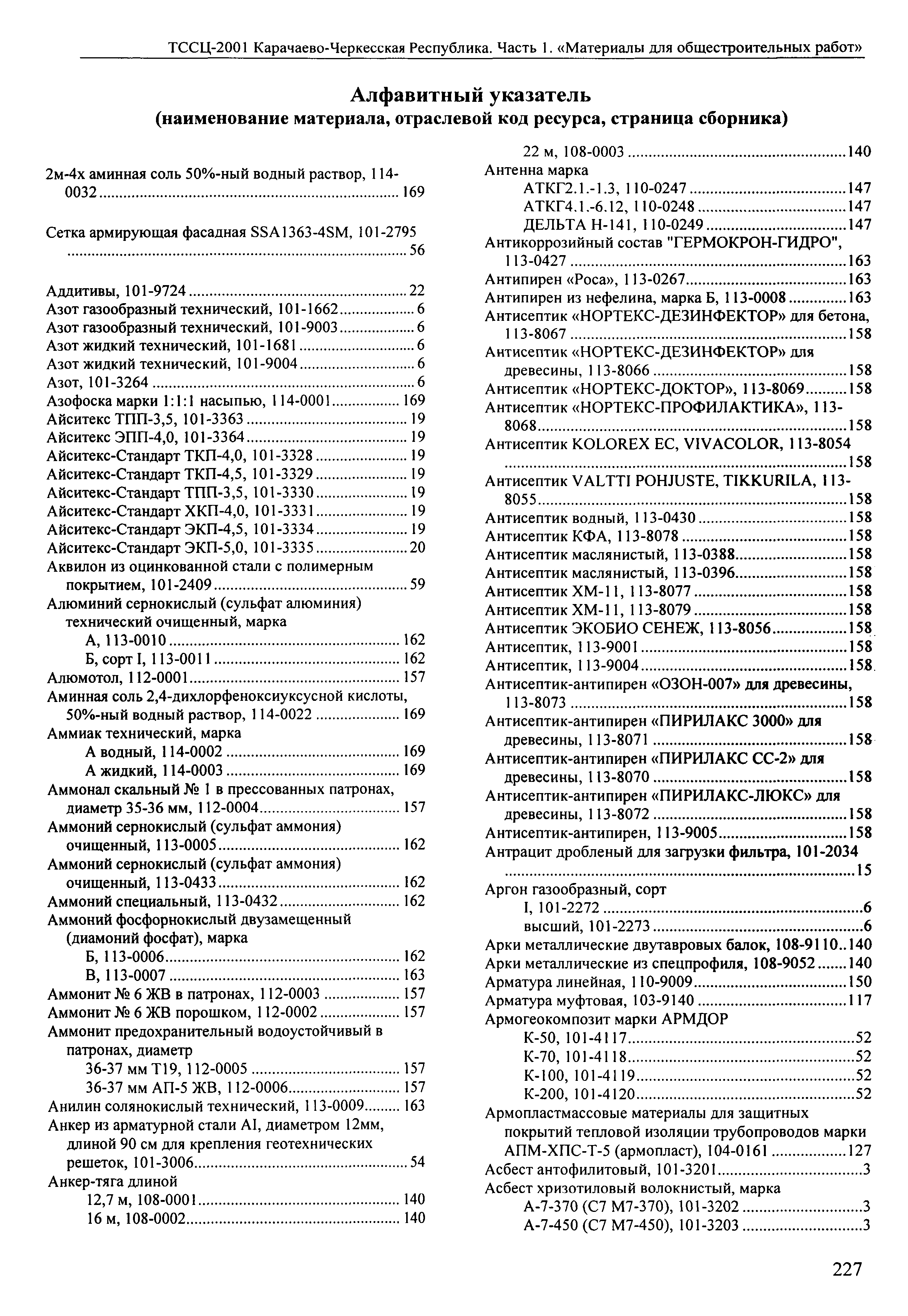 ТССЦ-2001 Карачаево-Черкесская Республика. Часть 1. «Материалы для общестроительных работ»

Алфавитный указатель
(наименование материала, отраслевой код ресурса, страница сборника)

2м-4х аминная соль 50%-ный водный раствор, 114-0032 ........ 169

Сетка армирующая фасадная SSA1363-4SM, 101-2795 ........ 56

Аддитивы, 101-9724 ........ 22
Азот газообразный технический, 101-1662 ........ 6
Азот газообразный технический, 101-9003 ........ 6
Азот жидкий технический, 101-1681 ........ 6
Азот жидкий технический, 101-9004 ........ 6
Азот, 101-3264 ........ 6
Азофоска марки 1:1:1 насыпью, 114-0001 ........ 169
Айситекс ТПП-3,5, 101-3363 ........ 19
Айситекс ЭПП-4,0, 101-3364 ........ 19
Айситекс-Стандарт ТКП-4,0, 101-3328 ........ 19
Айситекс-Стандарт ТКП-4,5, 101-3329 ........ 19
Айситекс-Стандарт ТПП-3,5, 101-3330 ........ 19
Айситекс-Стандарт ХКП-4,0, 101-3331 ........ 19
Айситекс-Стандарт ЭКП-4,5, 101-3334 ........ 19
Айситекс-Стандарт ЭКП-5,0, 101-3335 ........ 20
Аквилон из оцинкованной стали с полимерным покрытием, 101-2409 ........ 59
Алюминий сернокислый (сульфат алюминия) технический очищенный, марка
А, 113-0010 ........ 162
Б, сорт I, 113-0011 ........ 162
Алюмотол, 112-0001 ........ 157
Аминная соль 2,4-дихлорфеноксиуксусной кислоты, 50%-ный водный раствор, 114-0022 ........ 169
Аммиак технический, марка
А водный, 114-0002 ........ 169
А жидкий, 114-0003 ........ 169
Аммонал скальный № 1 в прессованных патронах, диаметр 35-36 мм, 112-0004 ........ 157
Аммоний сернокислый (сульфат аммония) очищенный, 113-0005 ........ 162
Аммоний сернокислый (сульфат аммония) очищенный, 113-0433 ........ 162
Аммоний специальный, 113-0432 ........ 162
Аммоний фосфорнокислый двузамещенный (диамоний фосфат), марка
Б, 113-0006 ........ 162
В, 113-0007 ........ 163
Аммонит № 6 ЖВ в патронах, 112-0003 ........ 157
Аммонит № 6 ЖВ порошком, 112-0002 ........ 157
Аммонит предохранительный водоустойчивый в патронах, диаметр
36-37 мм Т19, 112-0005 ........ 157
36-37 мм АП-5 ЖВ, 112-0006 ........ 157
Анилин солянокислый технический, 113-0009 ........ 163
Анкер из арматурной стали AI, диаметром 12мм, длиной 90 см для крепления геотехнических решеток, 101-3006 ........ 54
Анкер-тяга длиной
12,7 м, 108-0001 ........ 140
16 м, 108-0002 ........ 140
22 м, 108-0003 ........ 140
Антенна марка
АТКГ2.1.-1.3, 110-0247 ........ 147
АТКГ4.1.-6.12, 110-0248 ........ 147
ДЕЛЬТА Н-141, 110-0249 ........ 147
Антикоррозийный состав "ГЕРМОКРОН-ГИДРО", 113-0427 ........ 163
Антипирен «Роса», 113-0267 ........ 163
Антипирен из нефелина, марка Б, 113-0008 ........ 163
Антисептик «НОРТЕКС-ДЕЗИНФЕКТОР» для бетона, 113-8067 ........ 158
Антисептик «НОРТЕКС-ДЕЗИНФЕКТОР» для древесины, 113-8066 ........ 158
Антисептик «НОРТЕКС-ДОКТОР», 113-8069 ........ 158
Антисептик «НОРТЕКС-ПРОФИЛАКТИКА», 113-8068 ........ 158
Антисептик KOLOREX EC, VIVACOLOR, 113-8054 ........ 158
Антисептик VALTTI POHJUSTE, TIKKURILA, 113-8055 ........ 158
Антисептик водный, 113-0430 ........ 158
Антисептик КФА, 113-8078 ........ 158
Антисептик маслянистый, 113-0388 ........ 158
Антисептик маслянистый, 113-0396 ........ 158
Антисептик ХМ-11, 113-8077 ........ 158
Антисептик ХМ-11, 113-8079 ........ 158
Антисептик ЭКОБИО СЕНЕЖ, 113-8056 ........ 158
Антисептик, 113-9001 ........ 158
Антисептик, 113-9004 ........ 158
Антисептик-антипирен «ОЗОН-007» для древесины, 113-8073 ........ 158
Антисептик-антипирен «ПИРИЛАКС 3000» для древесины, 113-8071 ........ 158
Антисептик-антипирен «ПИРИЛАКС СС-2» для древесины, 113-8070 ........ 158
Антисептик-антипирен «ПИРИЛАКС-ЛЮКС» для древесины, 113-8072 ........ 158
Антисептик-антипирен, 113-9005 ........ 158
Антрацит дробленый для загрузки фильтра, 101-2034 ........ 15
Аргон газообразный, сорт
I, 101-2272 ........ 6
высший, 101-2273 ........ 6
Арки металлические двутавровых балок, 108-9110 .. 140
Арки металлические из спецпрофиля, 108-9052 ........ 140
Арматура линейная, 110-9009 ........ 150
Арматура муфтовая, 103-9140 ........ 117
Армогеокомпозит марки АРМДОР
К-50, 101-4117 ........ 52
К-70, 101-4118 ........ 52
К-100, 101-4119 ........ 52
К-200, 101-4120 ........ 52
Армопластмассовые материалы для защитных покрытий тепловой изоляции трубопроводов марки АПМ-ХПС-Т-5 (армопласт), 104-0161 ........ 127
Асбест антофилитовый, 101-3201 ........ 3
Асбест хризотиловый волокнистый, марка
А-7-370 (С7 М7-370), 101-3202 ........ 3
А-7-450 (С7 М7-450), 101-3203 ........ 3

227